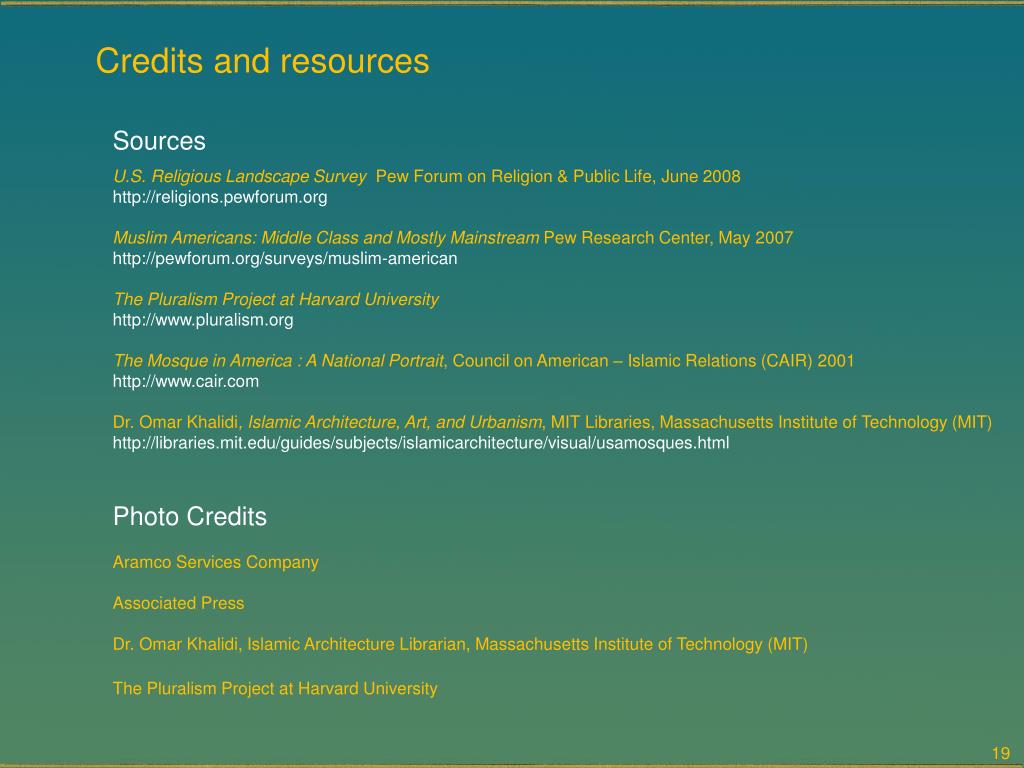 Credits and resources

Sources

U.S. Religious Landscape Survey Pew Forum on Religion & Public Life, June 2008
http://religions.pewforum.org

Muslim Americans: Middle Class and Mostly Mainstream Pew Research Center, May 2007
http://pewforum.org/surveys/muslim-american

The Pluralism Project at Harvard University
http://www.pluralism.org

The Mosque in America : A National Portrait, Council on American – Islamic Relations (CAIR) 2001
http://www.cair.com

Dr. Omar Khalidi, Islamic Architecture, Art, and Urbanism, MIT Libraries, Massachusetts Institute of Technology (MIT)
http://libraries.mit.edu/guides/subjects/islamicarchitecture/visual/usamosques.html

Photo Credits

Aramco Services Company

Associated Press

Dr. Omar Khalidi, Islamic Architecture Librarian, Massachusetts Institute of Technology (MIT)

The Pluralism Project at Harvard University

19